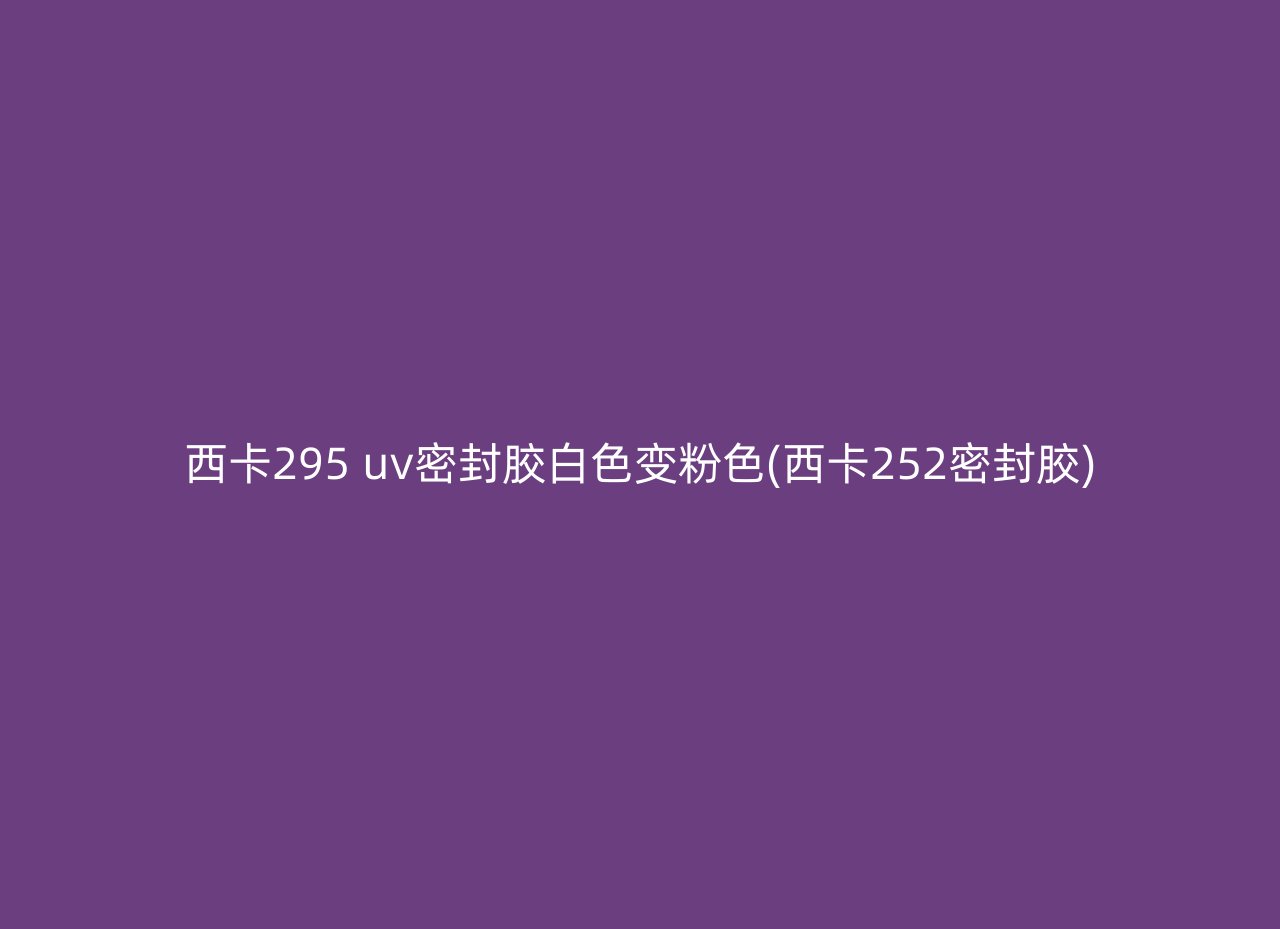 西卡295 uv密封胶白色变粉色(西卡252密封胶)